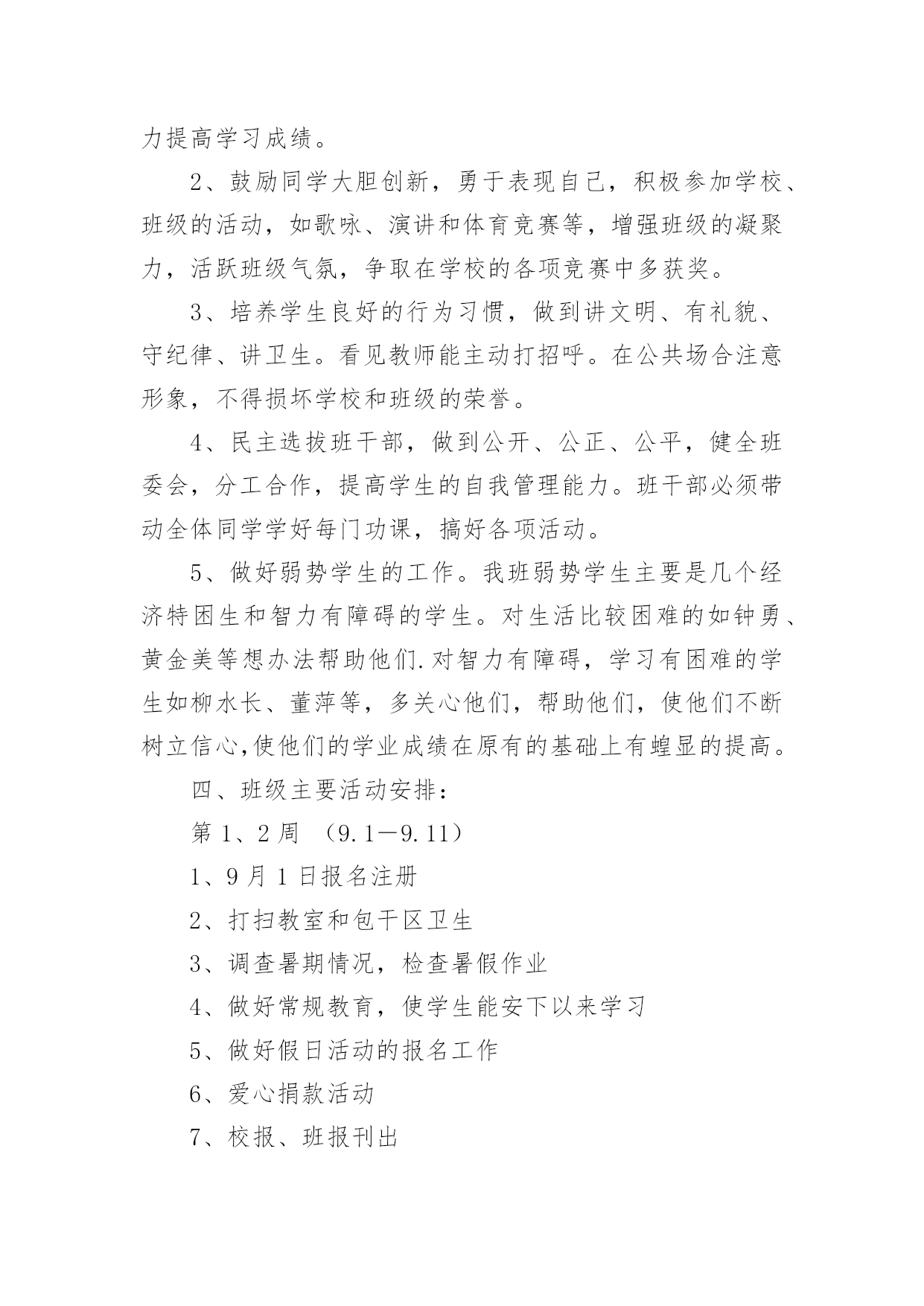 力提高学习成绩。

2、鼓励同学大胆创新，勇于表现自己，积极参加学校、班级的活动，如歌咏、演讲和体育竞赛等，增强班级的凝聚力，活跃班级气氛，争取在学校的各项竞赛中多获奖。

3、培养学生良好的行为习惯，做到讲文明、有礼貌、守纪律、讲卫生。看见教师能主动打招呼。在公共场合注意形象，不得损坏学校和班级的荣誉。

4、民主选拔班干部，做到公开、公正、公平，健全班委会，分工合作，提高学生的自我管理能力。班干部必须带动全体同学学好每门功课，搞好各项活动。

5、做好弱势学生的工作。我班弱势学生主要是几个经济特困生和智力有障碍的学生。对生活比较困难的如钟勇、黄金美等想办法帮助他们.对智力有障碍，学习有困难的学生如柳水长、董萍等，多关心他们，帮助他们，使他们不断树立信心,使他们的学业成绩在原有的基础上有蝗显的提高。

四、班级主要活动安排：

第 1、2 周 （9.1—9.11）

1、9 月 1 日报名注册

2、打扫教室和包干区卫生

3、调查暑期情况，检查暑假作业

4、做好常规教育，使学生能安下以来学习

5、做好假日活动的报名工作

6、爱心捐款活动

7、校报、班报刊出